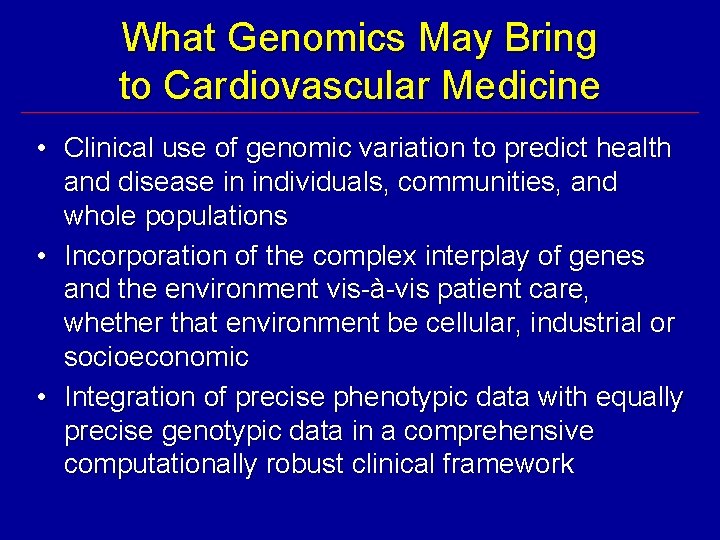 What Genomics May Bring to Cardiovascular Medicine

• Clinical use of genomic variation to predict health and disease in individuals, communities, and whole populations

• Incorporation of the complex interplay of genes and the environment vis-à-vis patient care, whether that environment be cellular, industrial or socioeconomic

• Integration of precise phenotypic data with equally precise genotypic data in a comprehensive computationally robust clinical framework